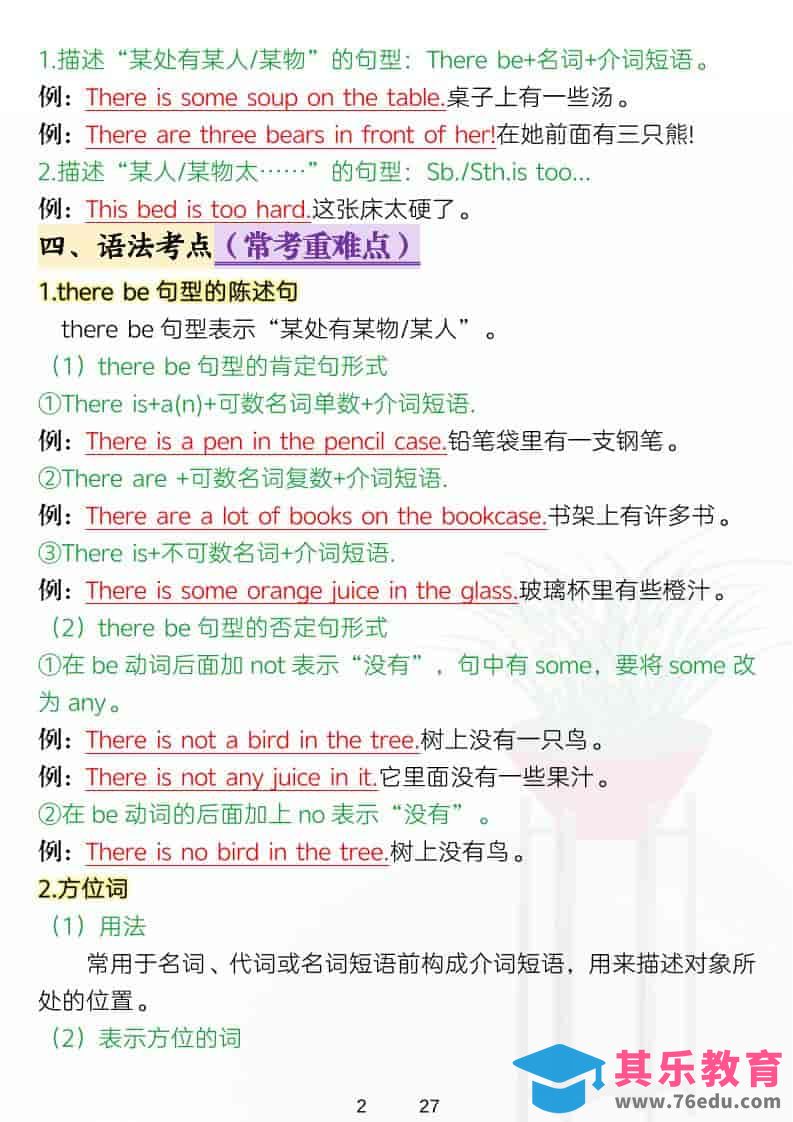 1.描述“某处有某人/某物”的句型：There be+名词+介词短语。

例：There is some soup on the table.桌子上有一些汤。

例：There are three bears in front of her!在她前面有三只熊!

2.描述“某人/某物太……”的句型：Sb./Sth.is too...

例：This bed is too hard.这张床太硬了。

四、语法考点（常考重难点）

1.there be 句型的陈述句

there be 句型表示“某处有某物/某人”。

（1）there be 句型的肯定句形式

①There is+a(n)+可数名词单数+介词短语.

例：There is a pen in the pencil case.铅笔袋里有一支钢笔。

②There are +可数名词复数+介词短语.

例：There are a lot of books on the bookcase.书架上有许多书。

③There is+不可数名词+介词短语.

例：There is some orange juice in the glass.玻璃杯里有些橙汁。

（2）there be 句型的否定句形式

①在 be 动词后面加 not 表示“没有”，句中有 some，要将 some 改为 any。

例：There is not a bird in the tree.树上没有一只鸟。

例：There is not any juice in it.它里面没有一些果汁。

②在 be 动词的后面加上 no 表示“没有”。

例：There is no bird in the tree.树上没有鸟。

2.方位词

（1）用法

常用于名词、代词或名词短语前构成介词短语，用来描述对象所处的位置。

（2）表示方位的词

2 27

其乐教育
www.76edu.com